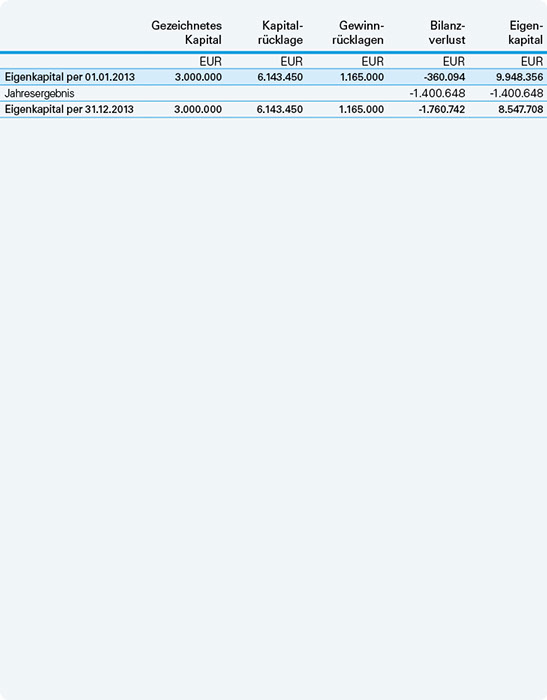 | | Gezeichnetes Kapital | Kapitalrücklage | Gewinnrücklagen | Bilanzverlust | Eigenkapital |
|---|---|---|---|---|---|
| | EUR | EUR | EUR | EUR | EUR |
| Eigenkapital per 01.01.2013 | 3.000.000 | 6.143.450 | 1.165.000 | -360.094 | 9.948.356 |
| Jahresergebnis | | | | -1.400.648 | -1.400.648 |
| Eigenkapital per 31.12.2013 | 3.000.000 | 6.143.450 | 1.165.000 | -1.760.742 | 8.547.708 |